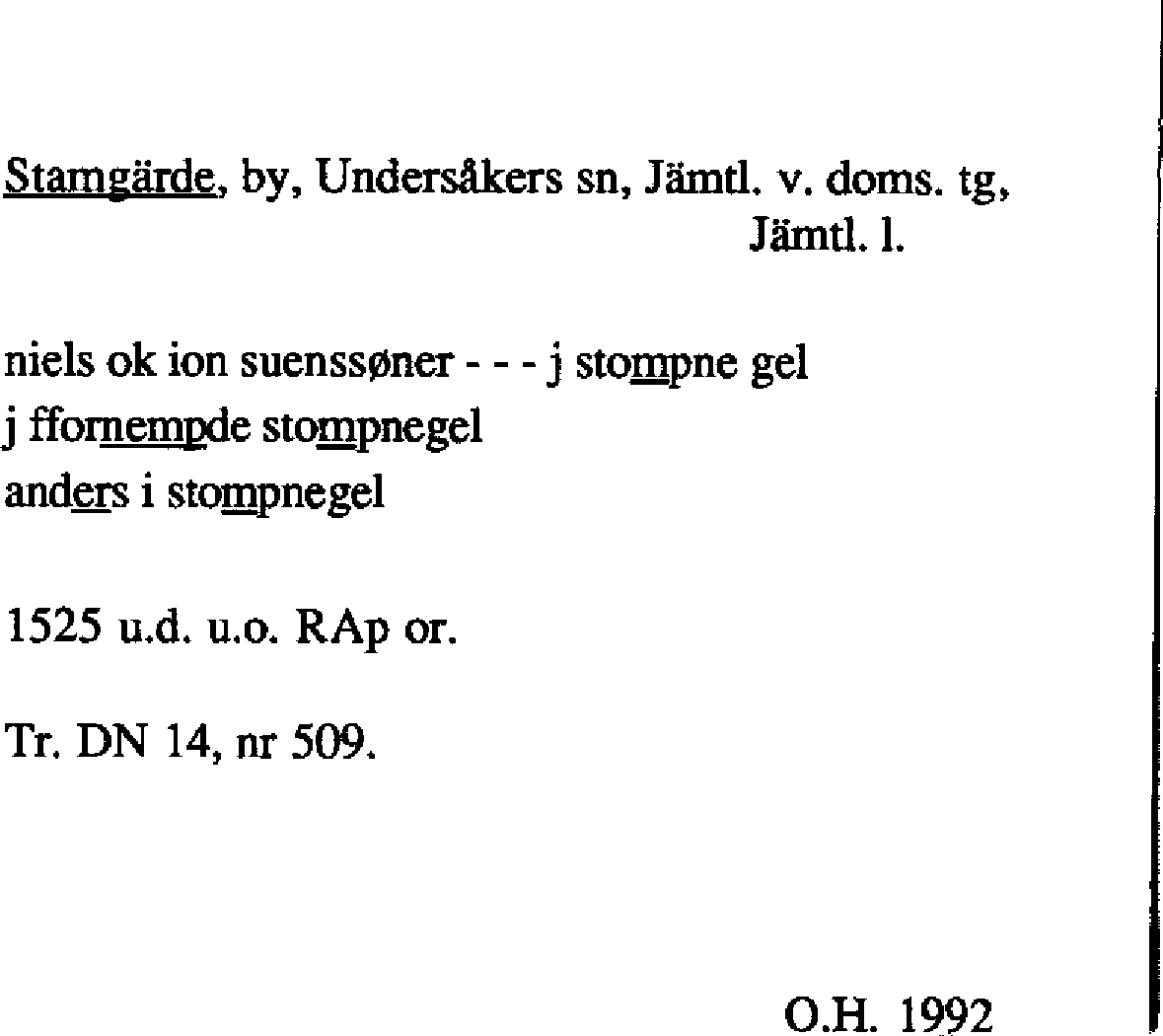 Stamgärde, by, Undersåkers sn, Jämtl. v. doms. tg, Jämtl. l.

niels ok ion suenssøner - - - j stompne gel
j ffornempde stompnegel
anders i stompnegel

1525 u.d. u.o. RAp or.

Tr. DN 14, nr 509.

O.H. 1992